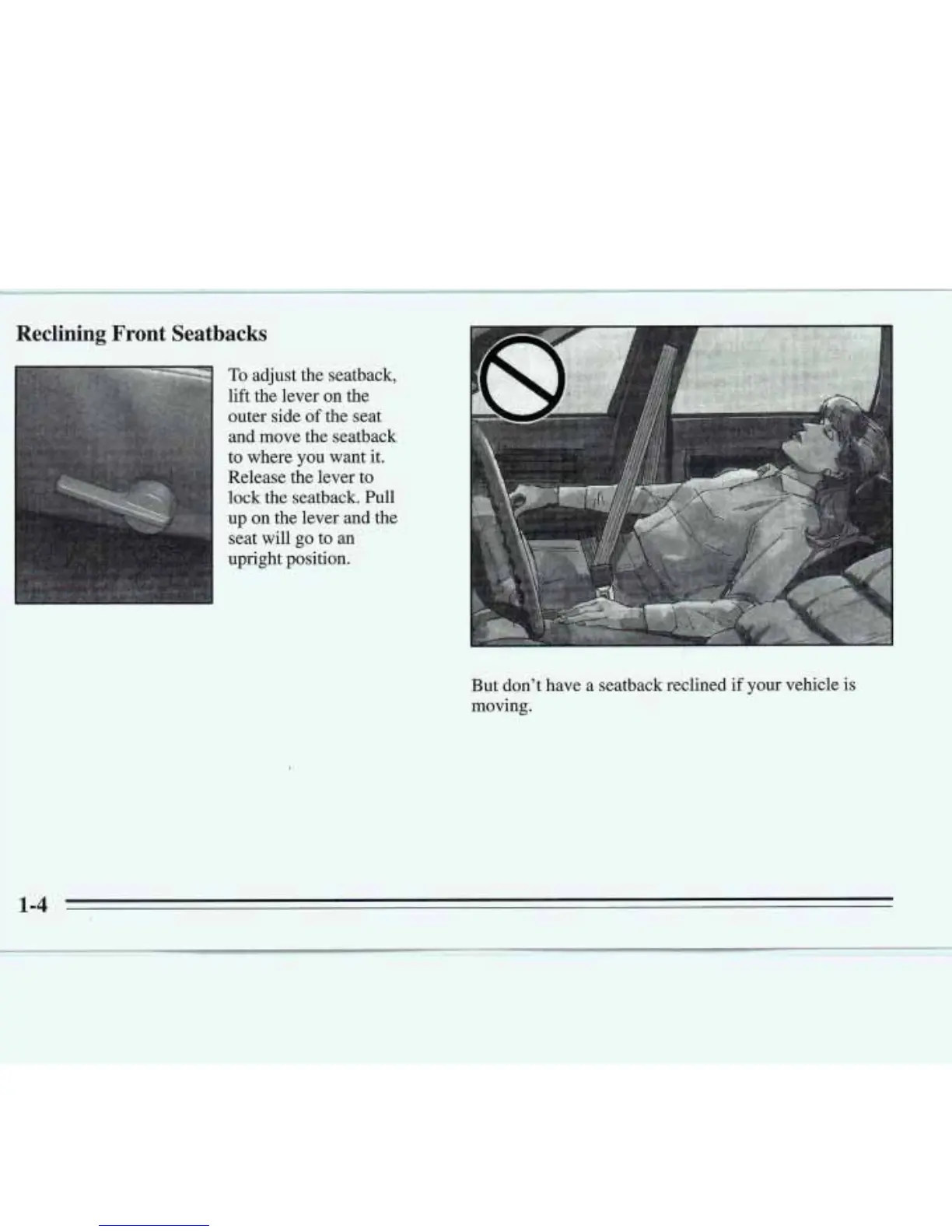 Reclining Front Seatbacks

To adjust the seatback, lift the lever on the outer side of the seat and move the seatback to where you want it. Release the lever to lock the seatback. Pull up on the lever and the seat will go to an upright position.

But don't have a seatback reclined if your vehicle is moving.

1-4